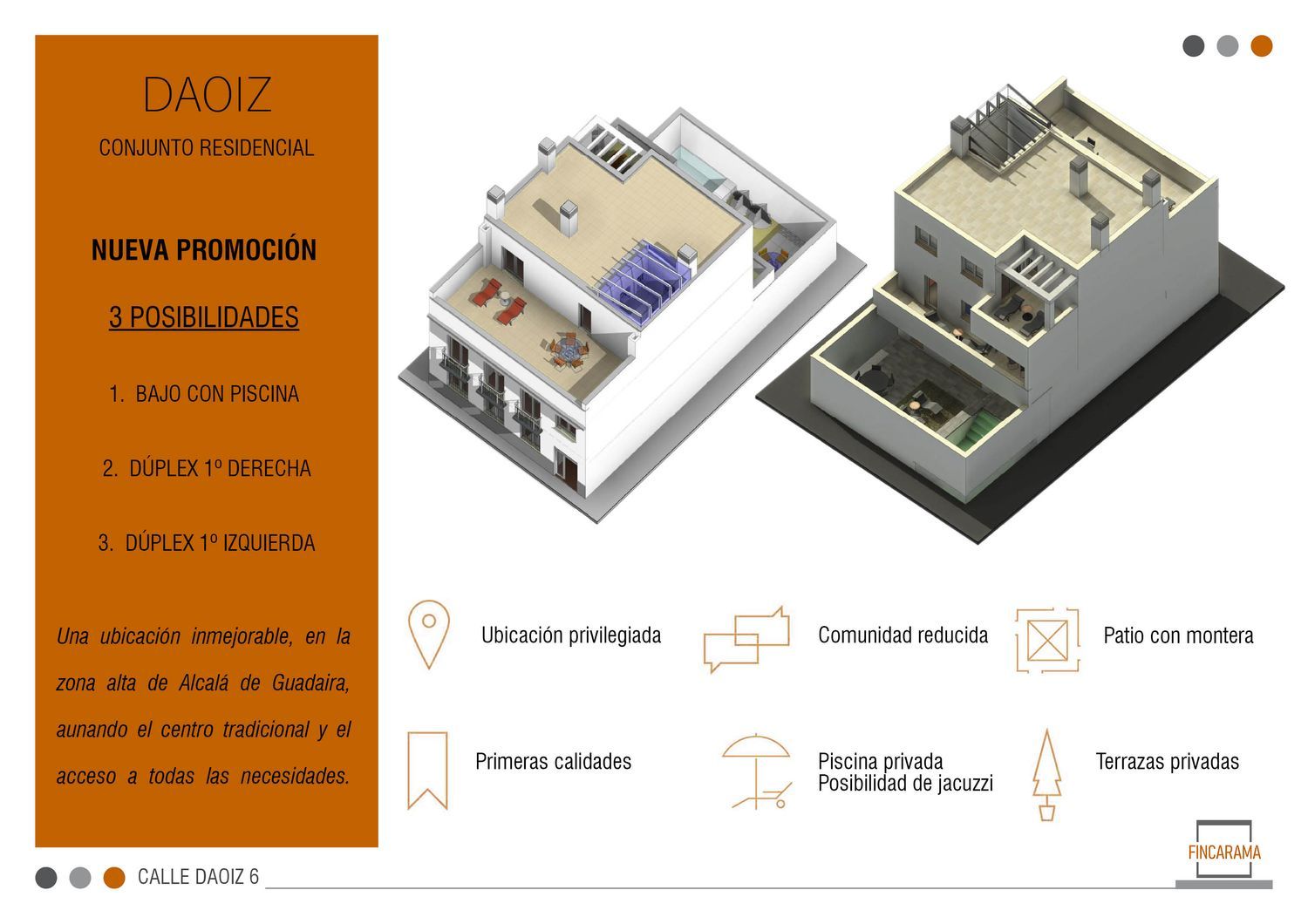 DAOIZ

CONJUNTO RESIDENCIAL

NUEVA PROMOCIÓN

3 POSIBILIDADES

1. BAJO CON PISCINA

2. DÚPLEX 1º DERECHA

3. DÚPLEX 1º IZQUIERDA

Una ubicación inmejorable, en la zona alta de Alcalá de Guadaira, aunando el centro tradicional y el acceso a todas las necesidades.

Ubicación privilegiada

Comunidad reducida

Patio con montera

Primeras calidades

Piscina privada
Posibilidad de jacuzzi

Terrazas privadas

FINCARAMA

CALLE DAOIZ 6